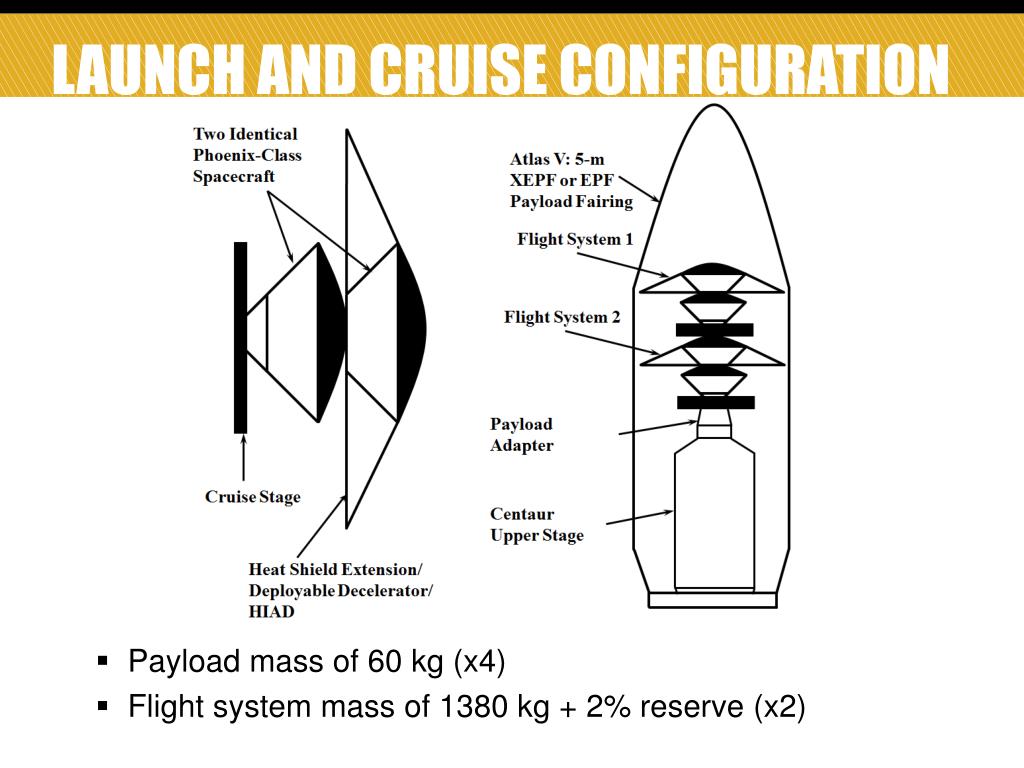 LAUNCH AND CRUISE CONFIGURATION

Two Identical Phoenix-Class Spacecraft

Cruise Stage

Heat Shield Extension/ Deployable Decelerator/ HIAD

Atlas V: 5-m XEPF or EPF Payload Fairing

Flight System 1

Flight System 2

Payload Adapter

Centaur Upper Stage

▪ Payload mass of 60 kg (x4)
▪ Flight system mass of 1380 kg + 2% reserve (x2)